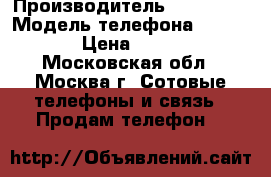 Производитель
Модель телефона
Цена
Московская обл
Москва г  Сотовые телефоны и связь
Продам телефон

http://Объявлений.сайт